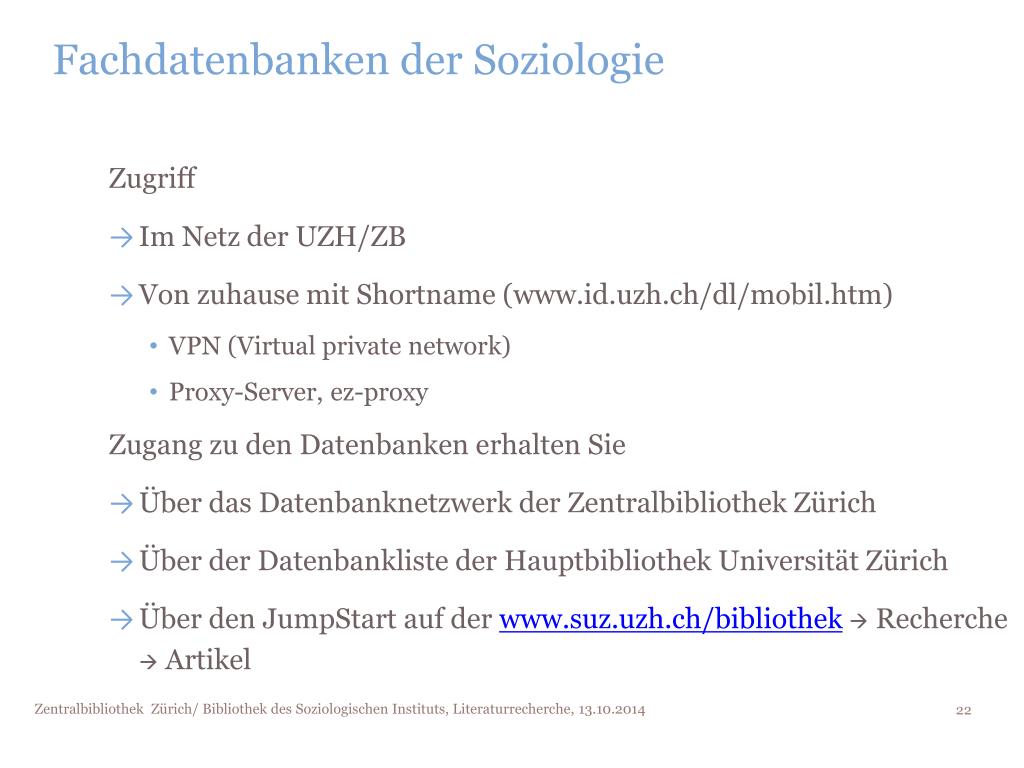 Fachdatenbanken der Soziologie

Zugriff

→ Im Netz der UZH/ZB

→ Von zuhause mit Shortname (www.id.uzh.ch/dl/mobil.htm)

• VPN (Virtual private network)

• Proxy-Server, ez-proxy

Zugang zu den Datenbanken erhalten Sie

→ Über das Datenbanknetzwerk der Zentralbibliothek Zürich

→ Über der Datenbankliste der Hauptbibliothek Universität Zürich

→ Über den JumpStart auf der www.suz.uzh.ch/bibliothek → Recherche → Artikel

Zentralbibliothek Zürich/ Bibliothek des Soziologischen Instituts, Literaturrecherche, 13.10.2014

22